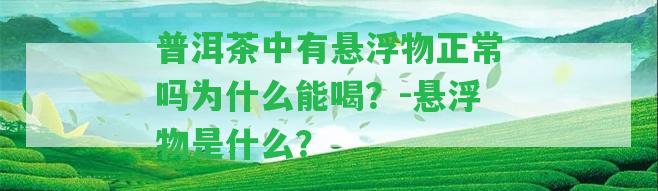 普洱茶中有悬浮物正常吗为什么能喝？-悬浮物是什么？